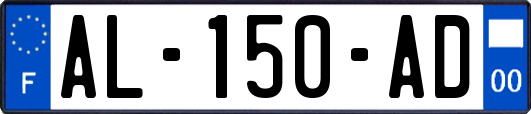 F
AL-150-AD
00